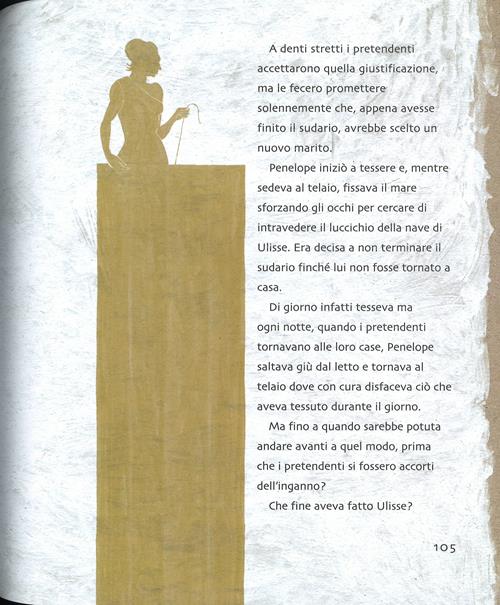 A denti stretti i pretendenti accettarono quella giustificazione, ma le fecero promettere solennemente che, appena avesse finito il sudario, avrebbe scelto un nuovo marito.

Penelope iniziò a tessere e, mentre sedeva al telaio, fissava il mare sforzando gli occhi per cercare di intravedere il luccichio della nave di Ulisse. Era decisa a non terminare il sudario finché lui non fosse tornato a casa.

Di giorno infatti tesseva ma ogni notte, quando i pretendenti tornavano alle loro case, Penelope saltava giù dal letto e tornava al telaio dove con cura disfaceva ciò che aveva tessuto durante il giorno.

Ma fino a quando sarebbe potuta andare avanti a quel modo, prima che i pretendenti si fossero accorti dell'inganno?

Che fine aveva fatto Ulisse?

105